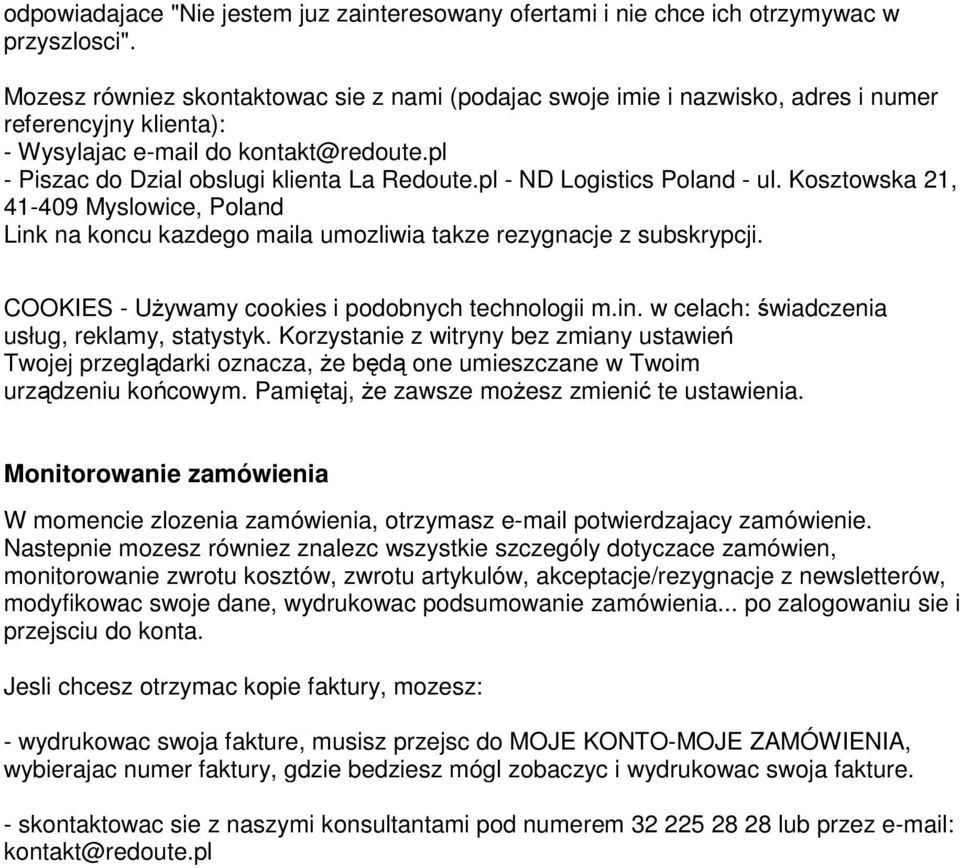 odpowiadajace "Nie jestem juz zainteresowany ofertami i nie chce ich otrzymywac w przyszlosci".

Mozesz równiez skontaktowac sie z nami (podajac swoje imie i nazwisko, adres i numer referencyjny klienta):
- Wysylajac e-mail do kontakt@redoute.pl
- Piszac do Dzial obslugi klienta La Redoute.pl - ND Logistics Poland - ul. Kosztowska 21, 41-409 Myslowice, Poland
Link na koncu kazdego maila umozliwia takze rezygnacje z subskrypcji.

COOKIES - Używamy cookies i podobnych technologii m.in. w celach: świadczenia usług, reklamy, statystyk. Korzystanie z witryny bez zmiany ustawień Twojej przeglądarki oznacza, że będą one umieszczane w Twoim urządzeniu końcowym. Pamiętaj, że zawsze możesz zmienić te ustawienia.

Monitorowanie zamówienia

W momencie zlozenia zamówienia, otrzymasz e-mail potwierdzajacy zamówienie. Nastepnie mozesz równiez znalezc wszystkie szczególy dotyczace zamówien, monitorowanie zwrotu kosztów, zwrotu artykulów, akceptacje/rezygnacje z newsletterów, modyfikowac swoje dane, wydrukowac podsumowanie zamówienia... po zalogowaniu sie i przejsciu do konta.

Jesli chcesz otrzymac kopie faktury, mozesz:

- wydrukowac swoja fakture, musisz przejsc do MOJE KONTO-MOJE ZAMÓWIENIA, wybierajac numer faktury, gdzie bedziesz mógl zobaczyc i wydrukowac swoja fakture.

- skontaktowac sie z naszymi konsultantami pod numerem 32 225 28 28 lub przez e-mail: kontakt@redoute.pl